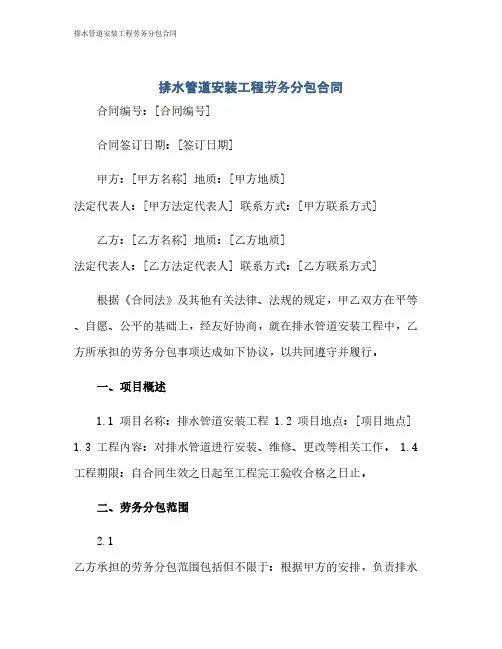 排水管道安装工程劳务分包合同

排水管道安装工程劳务分包合同

合同编号：[合同编号]

合同签订日期：[签订日期]

甲方：[甲方名称] 地质：[甲方地质]
法定代表人：[甲方法定代表人] 联系方式：[甲方联系方式]

乙方：[乙方名称] 地质：[乙方地质]
法定代表人：[乙方法定代表人] 联系方式：[乙方联系方式]

根据《合同法》及其他有关法律、法规的规定，甲乙双方在平等、自愿、公平的基础上，经友好协商，就在排水管道安装工程中，乙方所承担的劳务分包事项达成如下协议，以共同遵守并履行。

一、项目概述

1.1 项目名称：排水管道安装工程 1.2 项目地点：[项目地点] 1.3 工程内容：对排水管道进行安装、维修、更改等相关工作。 1.4 工程期限：自合同生效之日起至工程完工验收合格之日止。

二、劳务分包范围

2.1
乙方承担的劳务分包范围包括但不限于：根据甲方的安排，负责排水